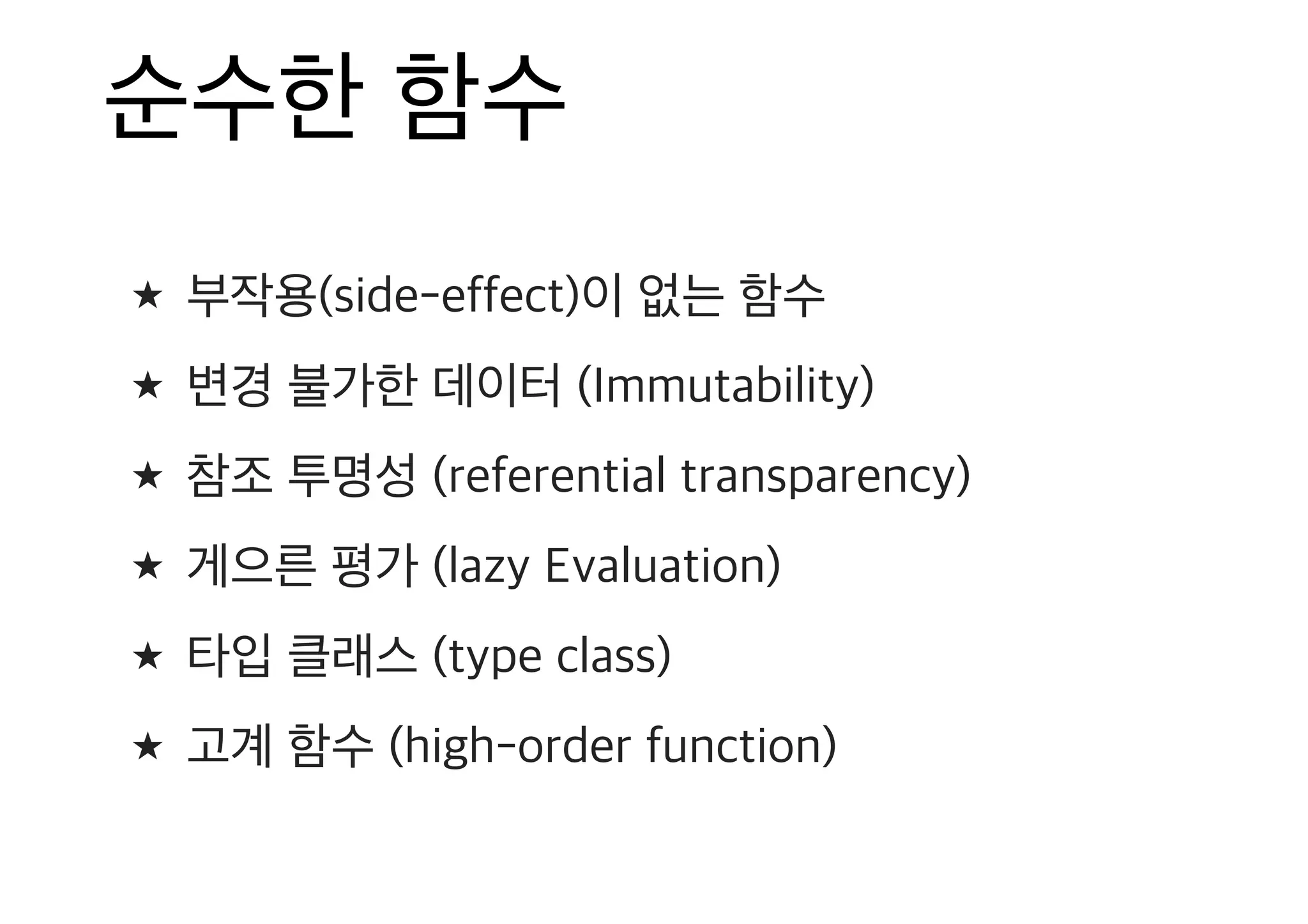 순수한 함수

★ 부작용(side-effect)이 없는 함수

★ 변경 불가한 데이터 (Immutability)

★ 참조 투명성 (referential transparency)

★ 게으른 평가 (lazy Evaluation)

★ 타입 클래스 (type class)

★ 고계 함수 (high-order function)